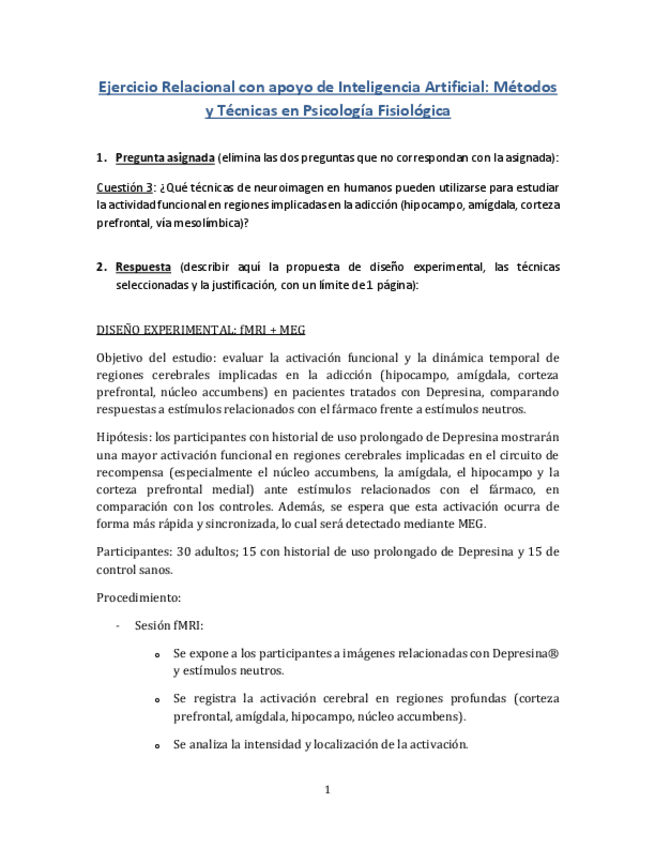 Ejercicio Relacional con apoyo de Inteligencia Artificial: Métodos y Técnicas en Psicología Fisiológica

1. Pregunta asignada (elimina las dos preguntas que no correspondan con la asignada):

Cuestión 3: ¿Qué técnicas de neuroimagen en humanos pueden utilizarse para estudiar la actividad funcional en regiones implicadas en la adicción (hipocampo, amígdala, corteza prefrontal, vía mesolímbica)?

2. Respuesta (describir aquí la propuesta de diseño experimental, las técnicas seleccionadas y la justificación, con un límite de 1 página):

DISEÑO EXPERIMENTAL: fMRI + MEG

Objetivo del estudio: evaluar la activación funcional y la dinámica temporal de regiones cerebrales implicadas en la adicción (hipocampo, amígdala, corteza prefrontal, núcleo accumbens) en pacientes tratados con Depresina, comparando respuestas a estímulos relacionados con el fármaco frente a estímulos neutros.

Hipótesis: los participantes con historial de uso prolongado de Depresina mostrarán una mayor activación funcional en regiones cerebrales implicadas en el circuito de recompensa (especialmente el núcleo accumbens, la amígdala, el hipocampo y la corteza prefrontal medial) ante estímulos relacionados con el fármaco, en comparación con los controles. Además, se espera que esta activación ocurra de forma más rápida y sincronizada, lo cual será detectado mediante MEG.

Participantes: 30 adultos; 15 con historial de uso prolongado de Depresina y 15 de control sanos.

Procedimiento:

- Sesión fMRI:

o Se expone a los participantes a imágenes relacionadas con Depresina® y estímulos neutros.

o Se registra la activación cerebral en regiones profundas (corteza prefrontal, amígdala, hipocampo, núcleo accumbens).

o Se analiza la intensidad y localización de la activación.

1